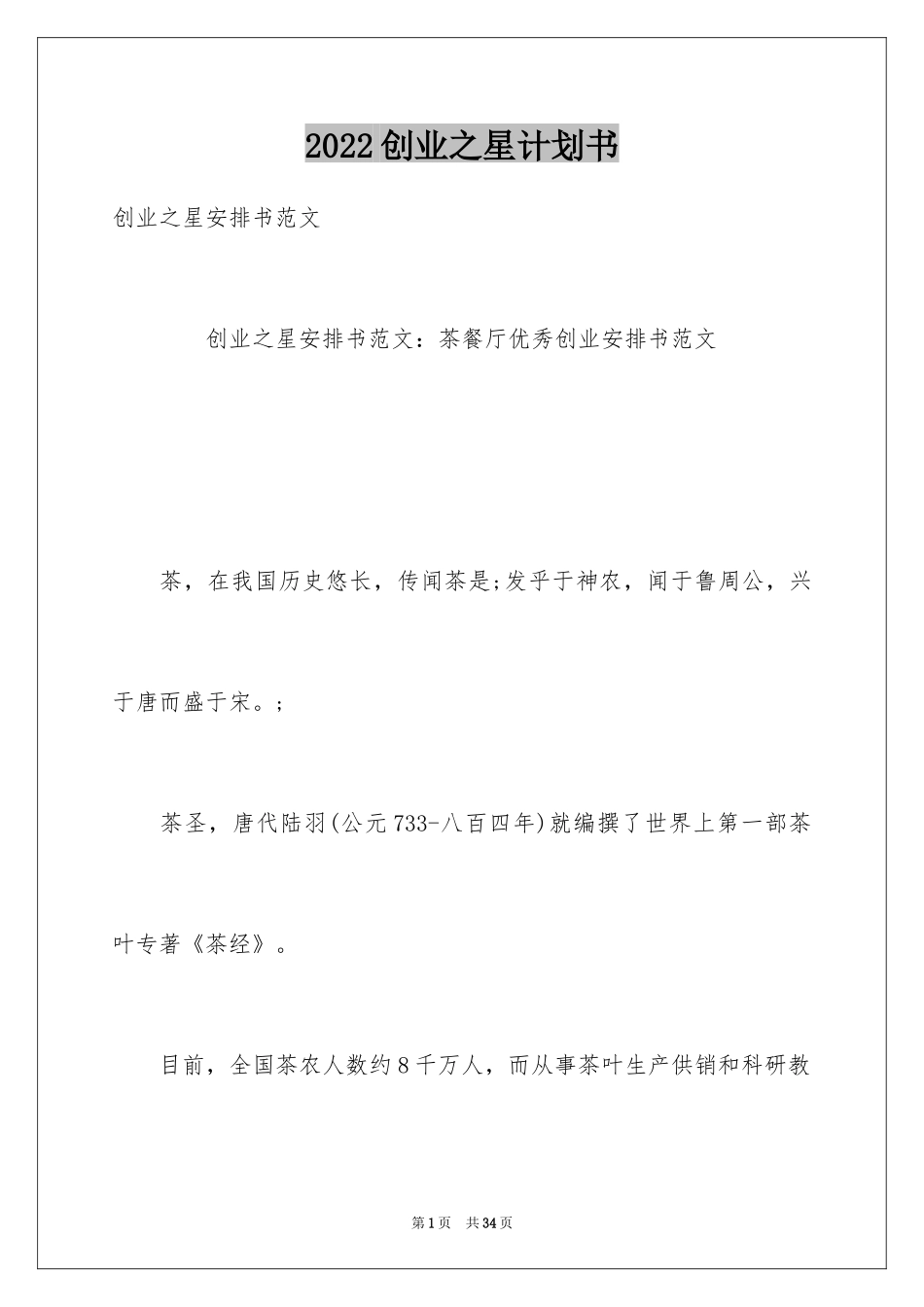 2022创业之星计划书

创业之星安排书范文

创业之星安排书范文：茶餐厅优秀创业安排书范文

茶，在我国历史悠长，传闻茶是;发乎于神农，闻于鲁周公，兴于唐而盛于宋。;

茶圣，唐代陆羽(公元733-八百四年)就编撰了世界上第一部茶叶专著《茶经》。

目前，全国茶农人数约8千万人，而从事茶叶生产供销和科研教

第1页 共34页